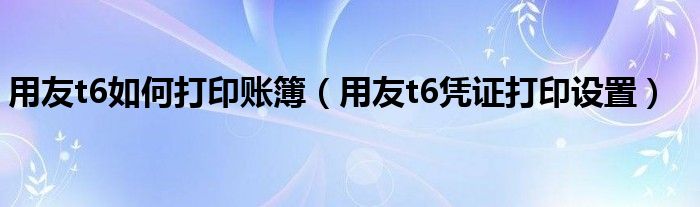 用友t6如何打印账簿（用友t6凭证打印设置）